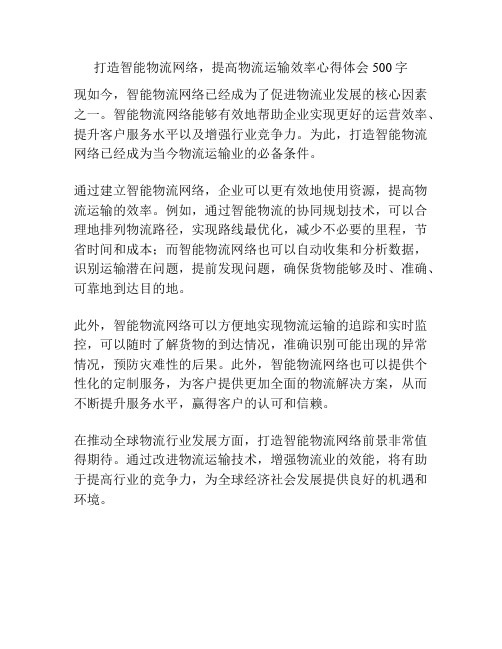 打造智能物流网络，提高物流运输效率心得体会 500 字

现如今，智能物流网络已经成为了促进物流业发展的核心因素之一。智能物流网络能够有效地帮助企业实现更好的运营效率、提升客户服务水平以及增强行业竞争力。为此，打造智能物流网络已经成为当今物流运输业的必备条件。

通过建立智能物流网络，企业可以更有效地使用资源，提高物流运输的效率。例如，通过智能物流的协同规划技术，可以合理地排列物流路径，实现路线最优化，减少不必要的里程，节省时间和成本；而智能物流网络也可以自动收集和分析数据，识别运输潜在问题，提前发现问题，确保货物能够及时、准确、可靠地到达目的地。

此外，智能物流网络可以方便地实现物流运输的追踪和实时监控，可以随时了解货物的到达情况，准确识别可能出现的异常情况，预防灾难性的后果。此外，智能物流网络也可以提供个性化的定制服务，为客户提供更加全面的物流解决方案，从而不断提升服务水平，赢得客户的认可和信赖。

在推动全球物流行业发展方面，打造智能物流网络前景非常值得期待。通过改进物流运输技术，增强物流业的效能，将有助于提高行业的竞争力，为全球经济社会发展提供良好的机遇和环境。